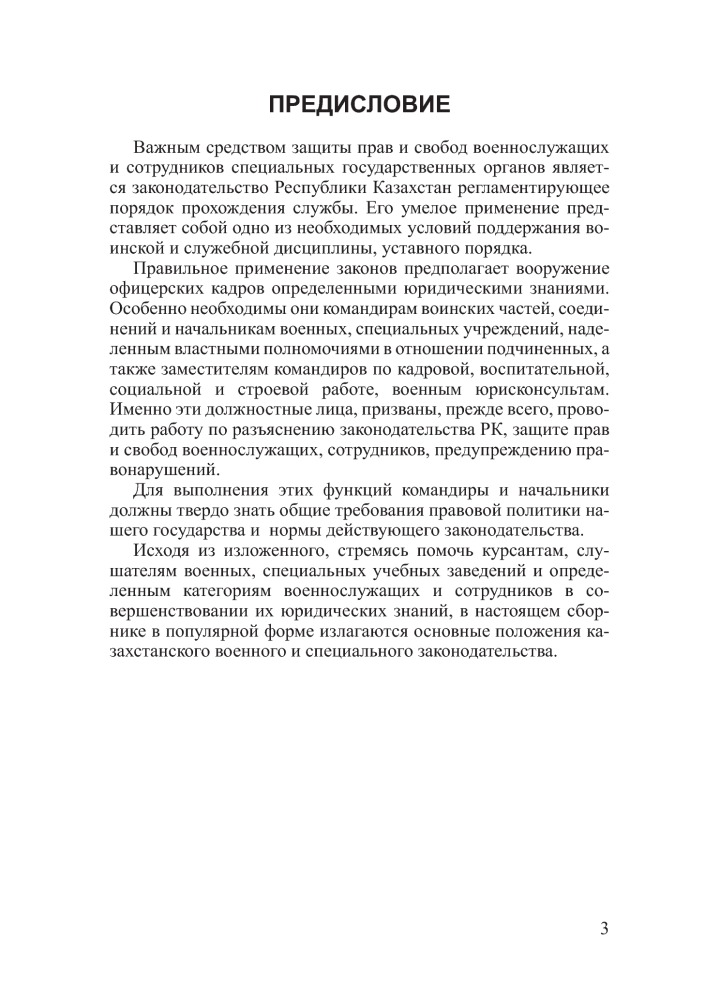 ПРЕДИСЛОВИЕ

Важным средством защиты прав и свобод военнослужащих и сотрудников специальных государственных органов является законодательство Республики Казахстан регламентирующее порядок прохождения службы. Его умелое применение представляет собой одно из необходимых условий поддержания воинской и служебной дисциплины, уставного порядка.

Правильное применение законов предполагает вооружение офицерских кадров определенными юридическими знаниями. Особенно необходимы они командирам воинских частей, соединений и начальникам военных, специальных учреждений, наделенным властными полномочиями в отношении подчиненных, а также заместителям командиров по кадровой, воспитательной, социальной и строевой работе, военным юрисконсультам. Именно эти должностные лица, призваны, прежде всего, проводить работу по разъяснению законодательства РК, защите прав и свобод военнослужащих, сотрудников, предупреждению правонарушений.

Для выполнения этих функций командиры и начальники должны твердо знать общие требования правовой политики нашего государства и нормы действующего законодательства.

Исходя из изложенного, стремясь помочь курсантам, слушателям военных, специальных учебных заведений и определенным категориям военнослужащих и сотрудников в совершенствовании их юридических знаний, в настоящем сборнике в популярной форме излагаются основные положения казахстанского военного и специального законодательства.

3